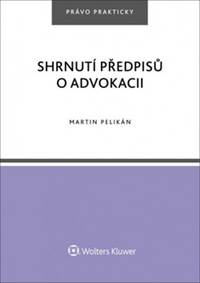 PRÁVO PRAKTICKY

SHRNUTÍ PŘEDPISŮ O ADVOKACII

MARTIN PELIKÁN

Wolters Kluwer